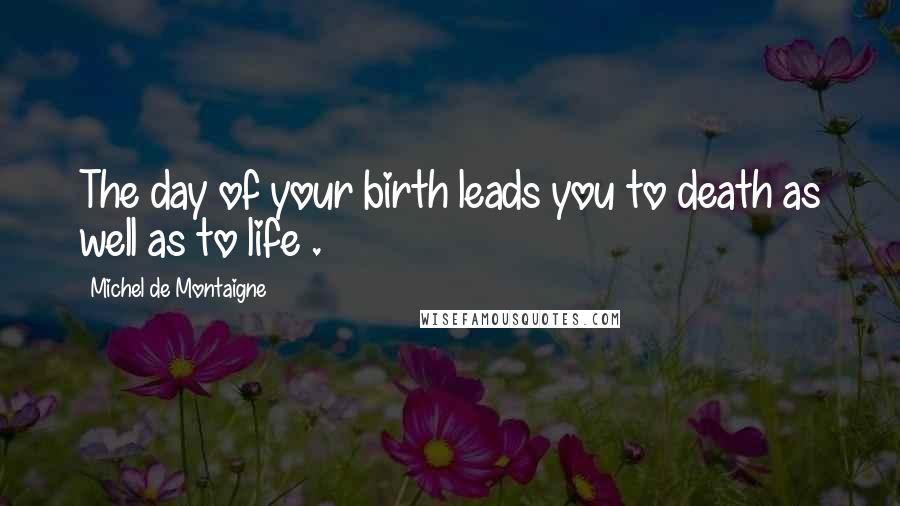 The day of your birth leads you to death as well as to life .

Michel de Montaigne

WISEFAMOUSQUOTES.COM